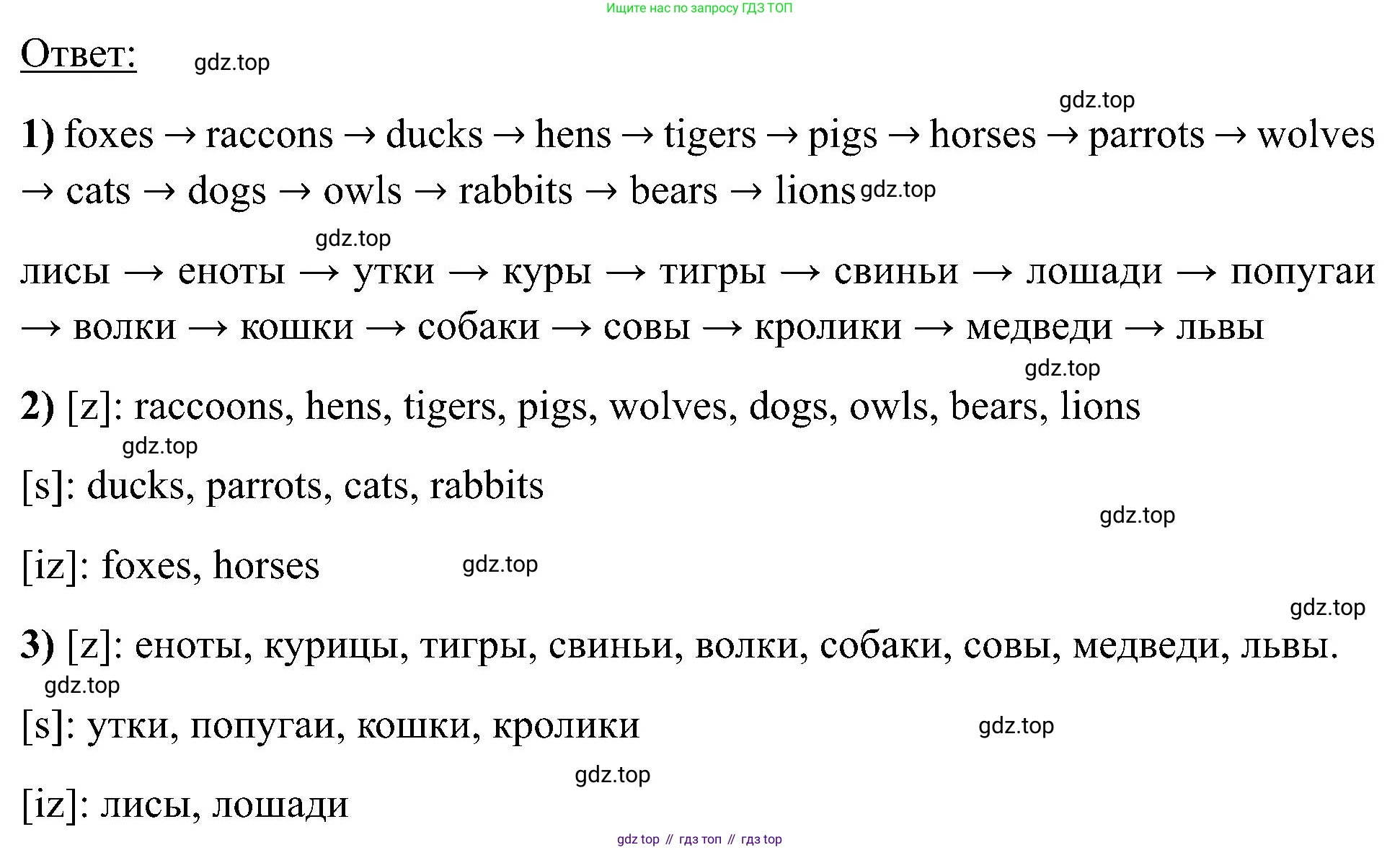 Ищите нас по запросу ГДЗ ТОП

Ответ:

1) foxes → raccons → ducks → hens → tigers → pigs → horses → parrots → wolves → cats → dogs → owls → rabbits → bears → lions

лисы → еноты → утки → куры → тигры → свиньи → лошади → попугаи → волки → кошки → собаки → совы → кролики → медведи → львы

2) [z]: raccoons, hens, tigers, pigs, wolves, dogs, owls, bears, lions

[s]: ducks, parrots, cats, rabbits

[iz]: foxes, horses

3) [z]: еноты, курицы, тигры, свиньи, волки, собаки, совы, медведи, львы.

[s]: утки, попугаи, кошки, кролики

[iz]: лисы, лошади

gdz top // гдз топ // гдз top

gdz.top